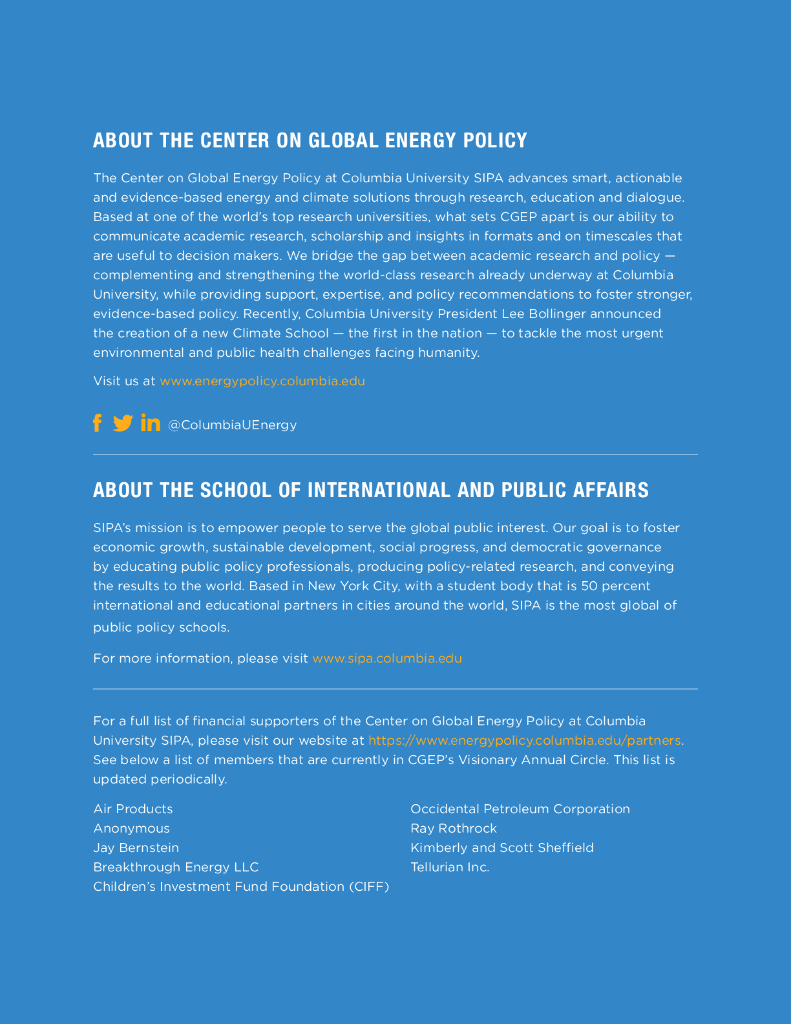 ABOUT THE CENTER ON GLOBAL ENERGY POLICY

The Center on Global Energy Policy at Columbia University SIPA advances smart, actionable and evidence-based energy and climate solutions through research, education and dialogue. Based at one of the world's top research universities, what sets CGEP apart is our ability to communicate academic research, scholarship and insights in formats and on timescales that are useful to decision makers. We bridge the gap between academic research and policy — complementing and strengthening the world-class research already underway at Columbia University, while providing support, expertise, and policy recommendations to foster stronger, evidence-based policy. Recently, Columbia University President Lee Bollinger announced the creation of a new Climate School — the first in the nation — to tackle the most urgent environmental and public health challenges facing humanity.

Visit us at www.energypolicy.columbia.edu

@ColumbiaUEnergy

ABOUT THE SCHOOL OF INTERNATIONAL AND PUBLIC AFFAIRS

SIPA's mission is to empower people to serve the global public interest. Our goal is to foster economic growth, sustainable development, social progress, and democratic governance by educating public policy professionals, producing policy-related research, and conveying the results to the world. Based in New York City, with a student body that is 50 percent international and educational partners in cities around the world, SIPA is the most global of public policy schools.

For more information, please visit www.sipa.columbia.edu

For a full list of financial supporters of the Center on Global Energy Policy at Columbia University SIPA, please visit our website at https://www.energypolicy.columbia.edu/partners. See below a list of members that are currently in CGEP's Visionary Annual Circle. This list is updated periodically.

Air Products
Anonymous
Jay Bernstein
Breakthrough Energy LLC
Children's Investment Fund Foundation (CIFF)

Occidental Petroleum Corporation
Ray Rothrock
Kimberly and Scott Sheffield
Tellurian Inc.